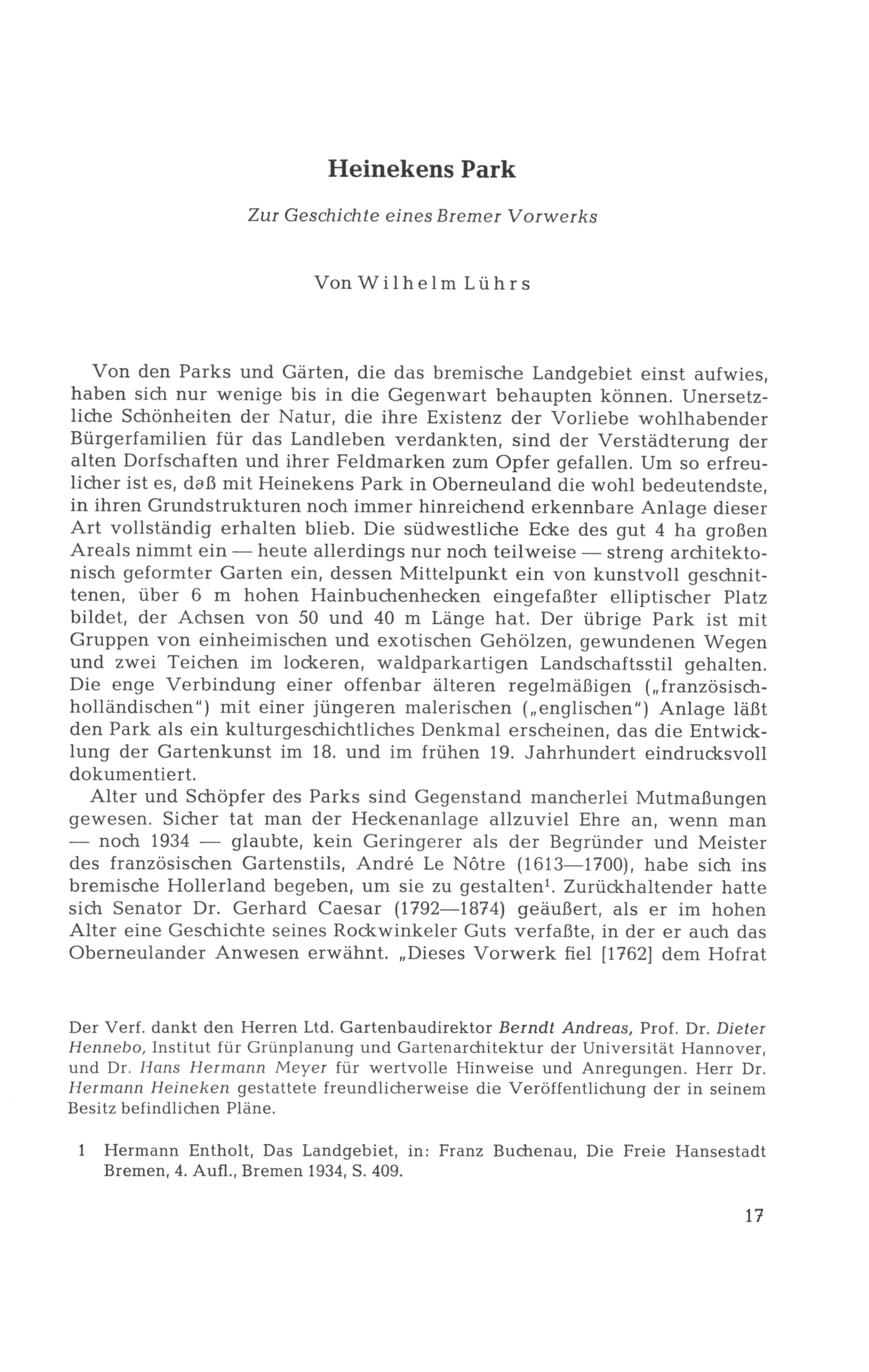 Heinekens Park

Zur Geschichte eines Bremer Vorwerks

Von Wilhelm Lührs

Von den Parks und Gärten, die das bremische Landgebiet einst aufwies, haben sich nur wenige bis in die Gegenwart behaupten können. Unersetzliche Schönheiten der Natur, die ihre Existenz der Vorliebe wohlhabender Bürgerfamilien für das Landleben verdankten, sind der Verstädterung der alten Dorfschaften und ihrer Feldmarken zum Opfer gefallen. Um so erfreulicher ist es, daß mit Heinekens Park in Oberneuland die wohl bedeutendste, in ihren Grundstrukturen noch immer hinreichend erkennbare Anlage dieser Art vollständig erhalten blieb. Die südwestliche Ecke des gut 4 ha großen Areals nimmt ein — heute allerdings nur noch teilweise — streng architektonisch geformter Garten ein, dessen Mittelpunkt ein von kunstvoll geschnittenen, über 6 m hohen Hainbuchenhecken eingefaßter elliptischer Platz bildet, der Achsen von 50 und 40 m Länge hat. Der übrige Park ist mit Gruppen von einheimischen und exotischen Gehölzen, gewundenen Wegen und zwei Teichen im lockeren, waldparkartigen Landschaftsstil gehalten. Die enge Verbindung einer offenbar älteren regelmäßigen („französisch-holländischen") mit einer jüngeren malerischen („englischen") Anlage läßt den Park als ein kulturgeschichtliches Denkmal erscheinen, das die Entwicklung der Gartenkunst im 18. und im frühen 19. Jahrhundert eindrucksvoll dokumentiert.

Alter und Schöpfer des Parks sind Gegenstand mancherlei Mutmaßungen gewesen. Sicher tat man der Heckenanlage allzuviel Ehre an, wenn man — noch 1934 — glaubte, kein Geringerer als der Begründer und Meister des französischen Gartenstils, André Le Nôtre (1613—1700), habe sich ins bremische Hollerland begeben, um sie zu gestalten$^1$. Zurückhaltender hatte sich Senator Dr. Gerhard Caesar (1792—1874) geäußert, als er im hohen Alter eine Geschichte seines Rockwinkeler Guts verfaßte, in der er auch das Oberneulander Anwesen erwähnt. „Dieses Vorwerk fiel [1762] dem Hofrat

Der Verf. dankt den Herren Ltd. Gartenbaudirektor Berndt Andreas, Prof. Dr. Dieter Hennebo, Institut für Grünplanung und Gartenarchitektur der Universität Hannover, und Dr. Hans Hermann Meyer für wertvolle Hinweise und Anregungen. Herr Dr. Hermann Heineken gestattete freundlicherweise die Veröffentlichung der in seinem Besitz befindlichen Pläne.

1 Hermann Entholt, Das Landgebiet, in: Franz Buchenau, Die Freie Hansestadt Bremen, 4. Aufl., Bremen 1934, S. 409.

17